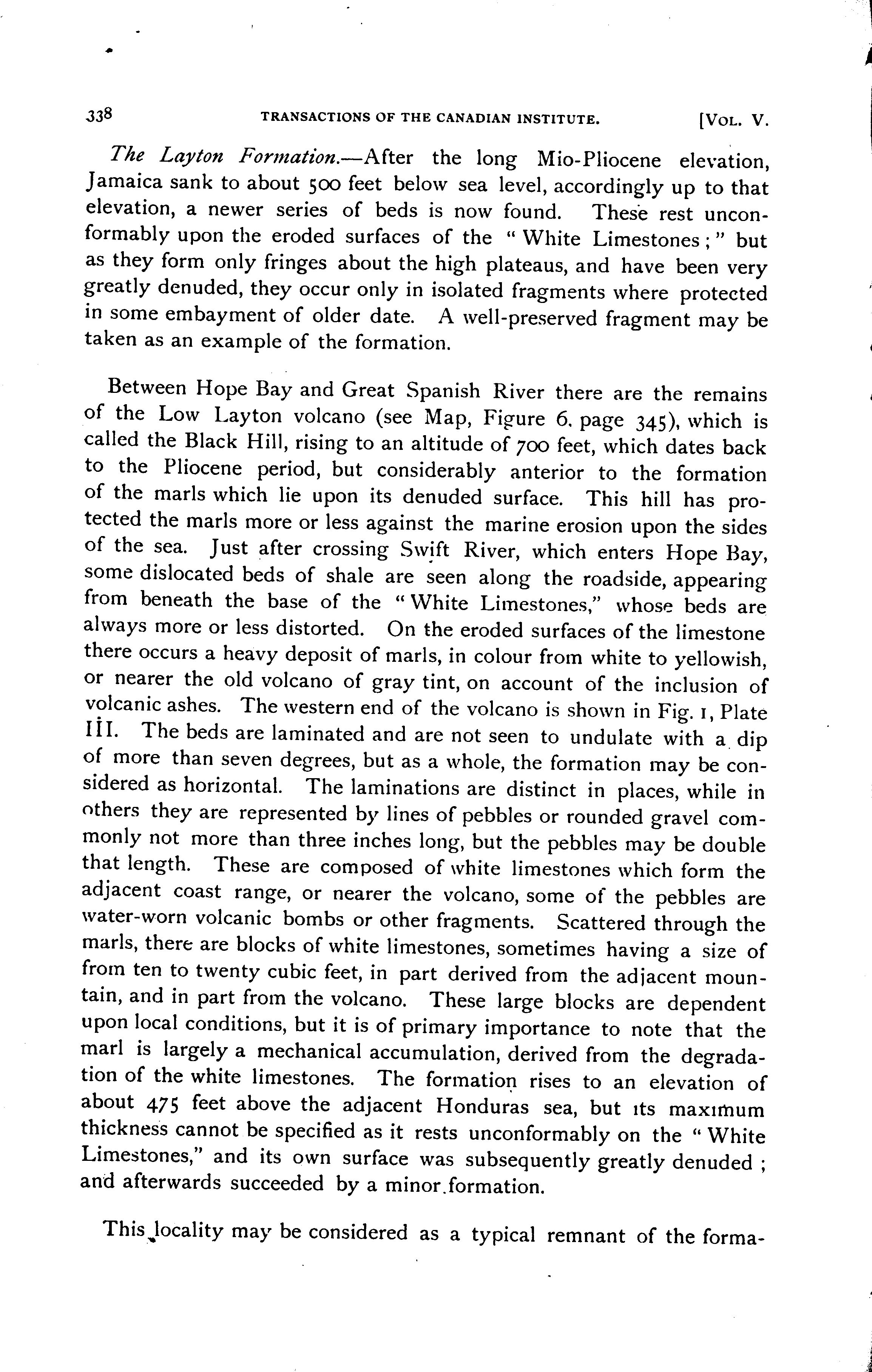 338 TRANSACTIONS OF THE CANADIAN INSTITUTE. [VOL. V.

The Layton Formation.—After the long Mio-Pliocene elevation, Jamaica sank to about 500 feet below sea level, accordingly up to that elevation, a newer series of beds is now found. These rest unconformably upon the eroded surfaces of the "White Limestones;" but as they form only fringes about the high plateaus, and have been very greatly denuded, they occur only in isolated fragments where protected in some embayment of older date. A well-preserved fragment may be taken as an example of the formation.

Between Hope Bay and Great Spanish River there are the remains of the Low Layton volcano (see Map, Figure 6, page 345), which is called the Black Hill, rising to an altitude of 700 feet, which dates back to the Pliocene period, but considerably anterior to the formation of the marls which lie upon its denuded surface. This hill has protected the marls more or less against the marine erosion upon the sides of the sea. Just after crossing Swift River, which enters Hope Bay, some dislocated beds of shale are seen along the roadside, appearing from beneath the base of the "White Limestones," whose beds are always more or less distorted. On the eroded surfaces of the limestone there occurs a heavy deposit of marls, in colour from white to yellowish, or nearer the old volcano of gray tint, on account of the inclusion of volcanic ashes. The western end of the volcano is shown in Fig. 1, Plate III. The beds are laminated and are not seen to undulate with a dip of more than seven degrees, but as a whole, the formation may be considered as horizontal. The laminations are distinct in places, while in others they are represented by lines of pebbles or rounded gravel commonly not more than three inches long, but the pebbles may be double that length. These are composed of white limestones which form the adjacent coast range, or nearer the volcano, some of the pebbles are water-worn volcanic bombs or other fragments. Scattered through the marls, there are blocks of white limestones, sometimes having a size of from ten to twenty cubic feet, in part derived from the adjacent mountain, and in part from the volcano. These large blocks are dependent upon local conditions, but it is of primary importance to note that the marl is largely a mechanical accumulation, derived from the degradation of the white limestones. The formation rises to an elevation of about 475 feet above the adjacent Honduras sea, but its maximum thickness cannot be specified as it rests unconformably on the "White Limestones," and its own surface was subsequently greatly denuded; and afterwards succeeded by a minor formation.

This locality may be considered as a typical remnant of the forma-